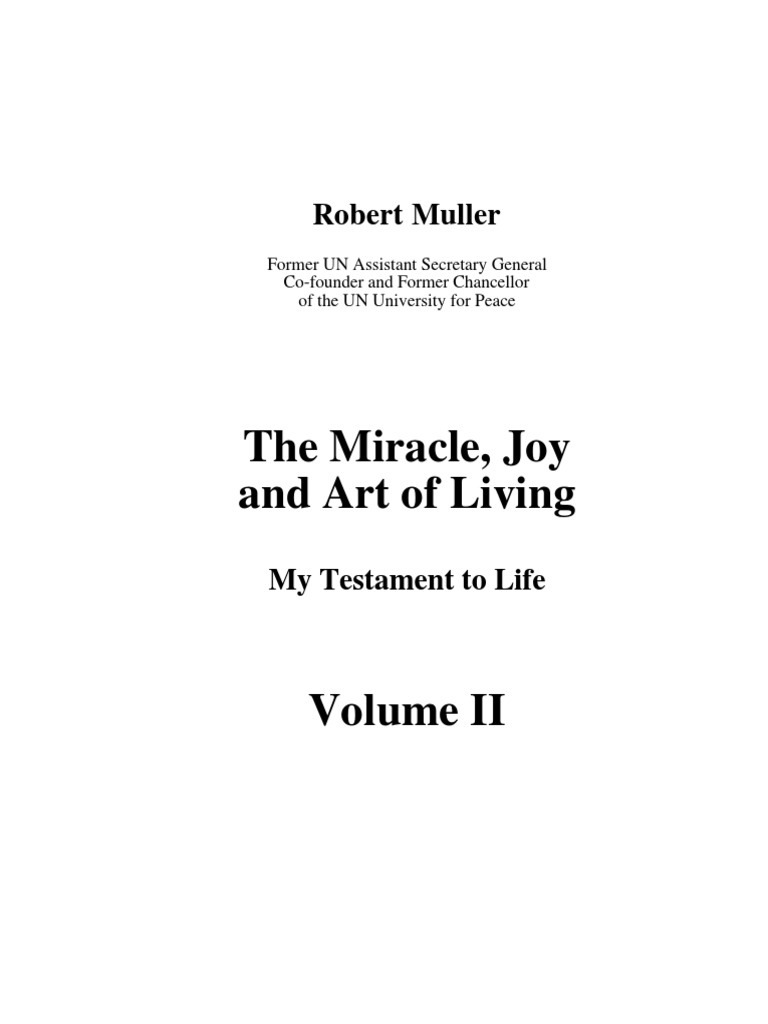 Robert Muller

Former UN Assistant Secretary General
Co-founder and Former Chancellor
of the UN University for Peace

The Miracle, Joy
and Art of Living

My Testament to Life

Volume II